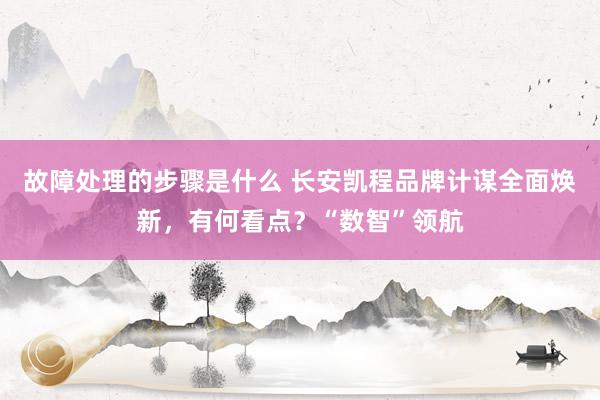 故障处理的步骤是什么 长安凯程品牌计谋全面焕新，有何看点？“数智”领航